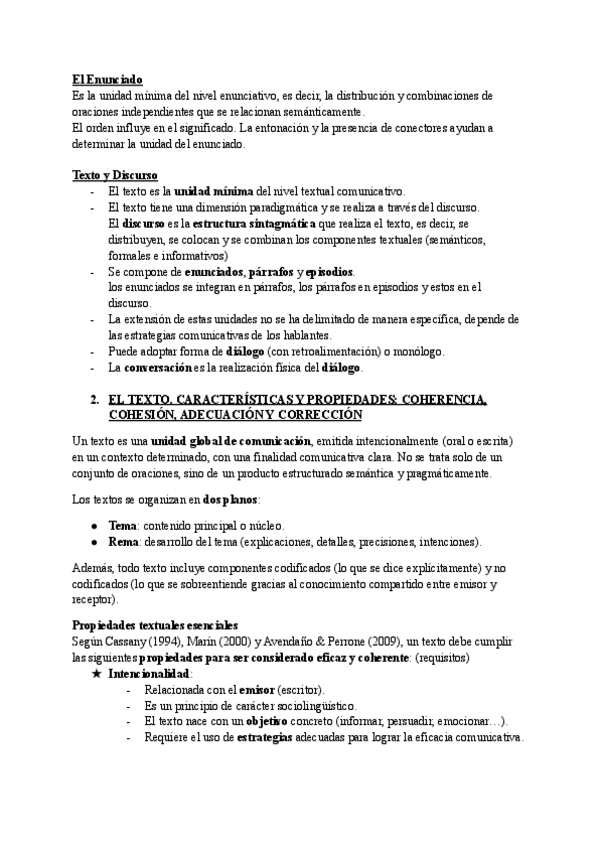 El Enunciado
Es la unidad mínima del nivel enunciativo, es decir, la distribución y combinaciones de oraciones independientes que se relacionan semánticamente.
El orden influye en el significado. La entonación y la presencia de conectores ayudan a determinar la unidad del enunciado.

Texto y Discurso
- El texto es la unidad mínima del nivel textual comunicativo.
- El texto tiene una dimensión paradigmática y se realiza a través del discurso. El discurso es la estructura sintagmática que realiza el texto, es decir, se distribuyen, se colocan y se combinan los componentes textuales (semánticos, formales e informativos)
- Se compone de enunciados, párrafos y episodios. los enunciados se integran en párrafos, los párrafos en episodios y estos en el discurso.
- La extensión de estas unidades no se ha delimitado de manera específica, depende de las estrategias comunicativas de los hablantes.
- Puede adoptar forma de diálogo (con retroalimentación) o monólogo.
- La conversación es la realización física del diálogo.

2. EL TEXTO. CARACTERÍSTICAS Y PROPIEDADES: COHERENCIA, COHESIÓN, ADECUACIÓN Y CORRECCIÓN

Un texto es una unidad global de comunicación, emitida intencionalmente (oral o escrita) en un contexto determinado, con una finalidad comunicativa clara. No se trata solo de un conjunto de oraciones, sino de un producto estructurado semántica y pragmáticamente.

Los textos se organizan en dos planos:

● Tema: contenido principal o núcleo.
● Rema: desarrollo del tema (explicaciones, detalles, precisiones, intenciones).

Además, todo texto incluye componentes codificados (lo que se dice explícitamente) y no codificados (lo que se sobreentiende gracias al conocimiento compartido entre emisor y receptor).

Propiedades textuales esenciales
Según Cassany (1994), Marín (2000) y Avendaño & Perrone (2009), un texto debe cumplir las siguientes propiedades para ser considerado eficaz y coherente: (requisitos)
★ Intencionalidad:
- Relacionada con el emisor (escritor).
- Es un principio de carácter sociolingüístico.
- El texto nace con un objetivo concreto (informar, persuadir, emocionar…).
- Requiere el uso de estrategias adecuadas para lograr la eficacia comunicativa.